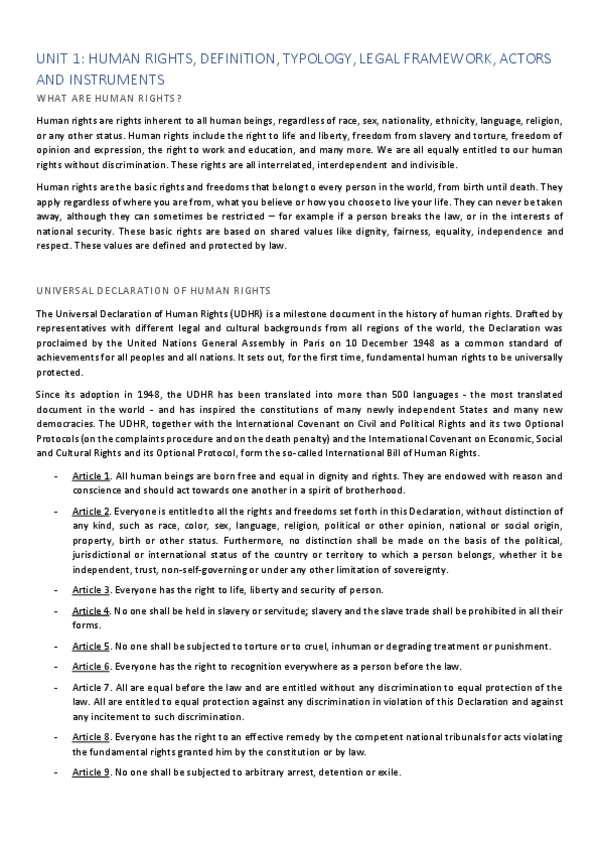 UNIT 1: HUMAN RIGHTS, DEFINITION, TYPOLOGY, LEGAL FRAMEWORK, ACTORS AND INSTRUMENTS

WHAT ARE HUMAN RIGHTS?

Human rights are rights inherent to all human beings, regardless of race, sex, nationality, ethnicity, language, religion, or any other status. Human rights include the right to life and liberty, freedom from slavery and torture, freedom of opinion and expression, the right to work and education, and many more. We are all equally entitled to our human rights without discrimination. These rights are all interrelated, interdependent and indivisible.

Human rights are the basic rights and freedoms that belong to every person in the world, from birth until death. They apply regardless of where you are from, what you believe or how you choose to live your life. They can never be taken away, although they can sometimes be restricted – for example if a person breaks the law, or in the interests of national security. These basic rights are based on shared values like dignity, fairness, equality, independence and respect. These values are defined and protected by law.

UNIVERSAL DECLARATION OF HUMAN RIGHTS

The Universal Declaration of Human Rights (UDHR) is a milestone document in the history of human rights. Drafted by representatives with different legal and cultural backgrounds from all regions of the world, the Declaration was proclaimed by the United Nations General Assembly in Paris on 10 December 1948 as a common standard of achievements for all peoples and all nations. It sets out, for the first time, fundamental human rights to be universally protected.

Since its adoption in 1948, the UDHR has been translated into more than 500 languages - the most translated document in the world - and has inspired the constitutions of many newly independent States and many new democracies. The UDHR, together with the International Covenant on Civil and Political Rights and its two Optional Protocols (on the complaints procedure and on the death penalty) and the International Covenant on Economic, Social and Cultural Rights and its Optional Protocol, form the so-called International Bill of Human Rights.

- Article 1. All human beings are born free and equal in dignity and rights. They are endowed with reason and conscience and should act towards one another in a spirit of brotherhood.

- Article 2. Everyone is entitled to all the rights and freedoms set forth in this Declaration, without distinction of any kind, such as race, color, sex, language, religion, political or other opinion, national or social origin, property, birth or other status. Furthermore, no distinction shall be made on the basis of the political, jurisdictional or international status of the country or territory to which a person belongs, whether it be independent, trust, non-self-governing or under any other limitation of sovereignty.

- Article 3. Everyone has the right to life, liberty and security of person.

- Article 4. No one shall be held in slavery or servitude; slavery and the slave trade shall be prohibited in all their forms.

- Article 5. No one shall be subjected to torture or to cruel, inhuman or degrading treatment or punishment.

- Article 6. Everyone has the right to recognition everywhere as a person before the law.

- Article 7. All are equal before the law and are entitled without any discrimination to equal protection of the law. All are entitled to equal protection against any discrimination in violation of this Declaration and against any incitement to such discrimination.

- Article 8. Everyone has the right to an effective remedy by the competent national tribunals for acts violating the fundamental rights granted him by the constitution or by law.

- Article 9. No one shall be subjected to arbitrary arrest, detention or exile.